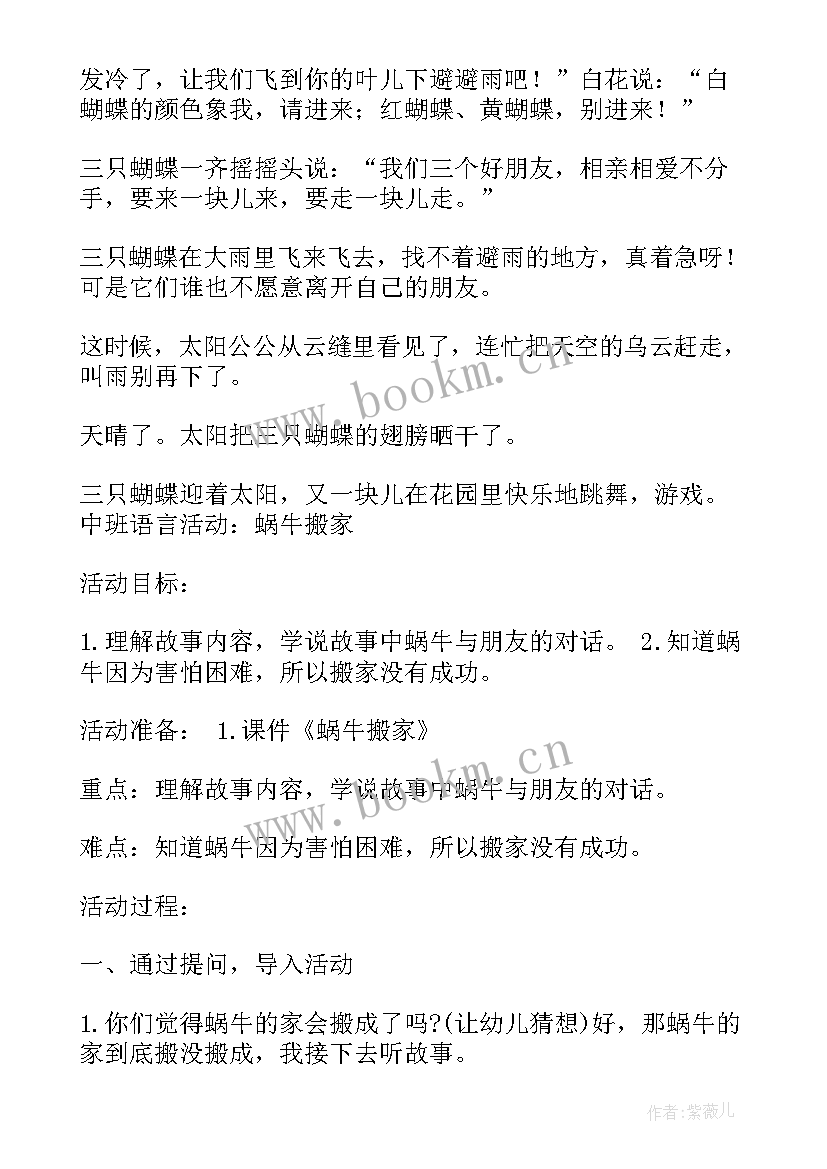 发冷了，让我们飞到你的叶儿下避避雨吧！”白花说：“白蝴蝶的颜色象我，请进来；红蝴蝶、黄蝴蝶，别进来！”

三只蝴蝶一齐摇摇头说：“我们三个好朋友，相亲相爱不分手，要来一块儿来，要走一块儿走。”

三只蝴蝶在大雨里飞来飞去，找不着避雨的地方，真着急呀！可是它们谁也不愿意离开自己的朋友。

这时候，太阳公公从云缝里看见了，连忙把天空的乌云赶走，叫雨别再下了。

天晴了。太阳把三只蝴蝶的翅膀晒干了。

三只蝴蝶迎着太阳，又一块儿在花园里快乐地跳舞，游戏。中班语言活动：蜗牛搬家

活动目标：

1.理解故事内容，学说故事中蜗牛与朋友的对话。 2.知道蜗牛因为害怕困难，所以搬家没有成功。

活动准备： 1.课件《蜗牛搬家》

重点：理解故事内容，学说故事中蜗牛与朋友的对话。

难点：知道蜗牛因为害怕困难，所以搬家没有成功。

活动过程：

一、通过提问，导入活动

1.你们觉得蜗牛的家会搬成了吗?(让幼儿猜想)好，那蜗牛的家到底搬没搬成，我接下去听故事。

www.bookm.cn

www.bookm.cn

作者：紫薇儿